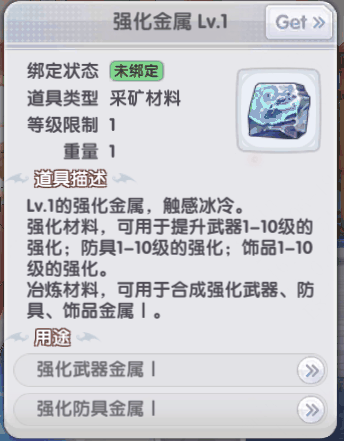 强化金属 Lv.1

Get »

绑定状态 未绑定
道具类型 采矿材料
等级限制 1
重量 1

道具描述

Lv.1的强化金属，触感冰冷。
强化材料，可用于提升武器1–10级的强化；防具1–10级的强化；饰品1–10级的强化。
冶炼材料，可用于合成强化武器、防具、饰品金属Ⅰ。

用途

强化武器金属Ⅰ »

强化防具金属Ⅰ »